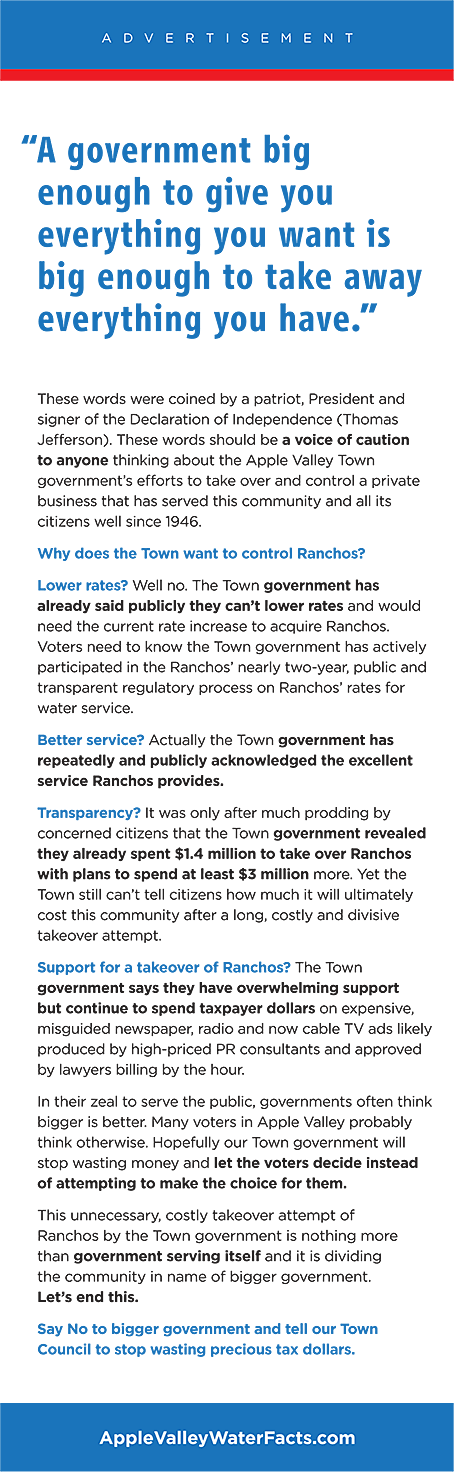 ADVERTISEMENT

“A government big enough to give you everything you want is big enough to take away everything you have.”

These words were coined by a patriot, President and signer of the Declaration of Independence (Thomas Jefferson). These words should be a voice of caution to anyone thinking about the Apple Valley Town government’s efforts to take over and control a private business that has served this community and all its citizens well since 1946.

Why does the Town want to control Ranchos?

Lower rates? Well no. The Town government has already said publicly they can’t lower rates and would need the current rate increase to acquire Ranchos. Voters need to know the Town government has actively participated in the Ranchos’ nearly two-year, public and transparent regulatory process on Ranchos’ rates for water service.

Better service? Actually the Town government has repeatedly and publicly acknowledged the excellent service Ranchos provides.

Transparency? It was only after much prodding by concerned citizens that the Town government revealed they already spent $1.4 million to take over Ranchos with plans to spend at least $3 million more. Yet the Town still can’t tell citizens how much it will ultimately cost this community after a long, costly and divisive takeover attempt.

Support for a takeover of Ranchos? The Town government says they have overwhelming support but continue to spend taxpayer dollars on expensive, misguided newspaper, radio and now cable TV ads likely produced by high-priced PR consultants and approved by lawyers billing by the hour.

In their zeal to serve the public, governments often think bigger is better. Many voters in Apple Valley probably think otherwise. Hopefully our Town government will stop wasting money and let the voters decide instead of attempting to make the choice for them.

This unnecessary, costly takeover attempt of Ranchos by the Town government is nothing more than government serving itself and it is dividing the community in name of bigger government. Let’s end this.

Say No to bigger government and tell our Town Council to stop wasting precious tax dollars.

AppleValleyWaterFacts.com